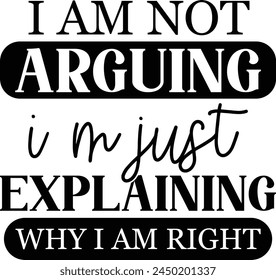 I AM NOT
ARGUING
i m just
EXPLAINING
WHY I AM RIGHT

shutterstock.com · 2450201337